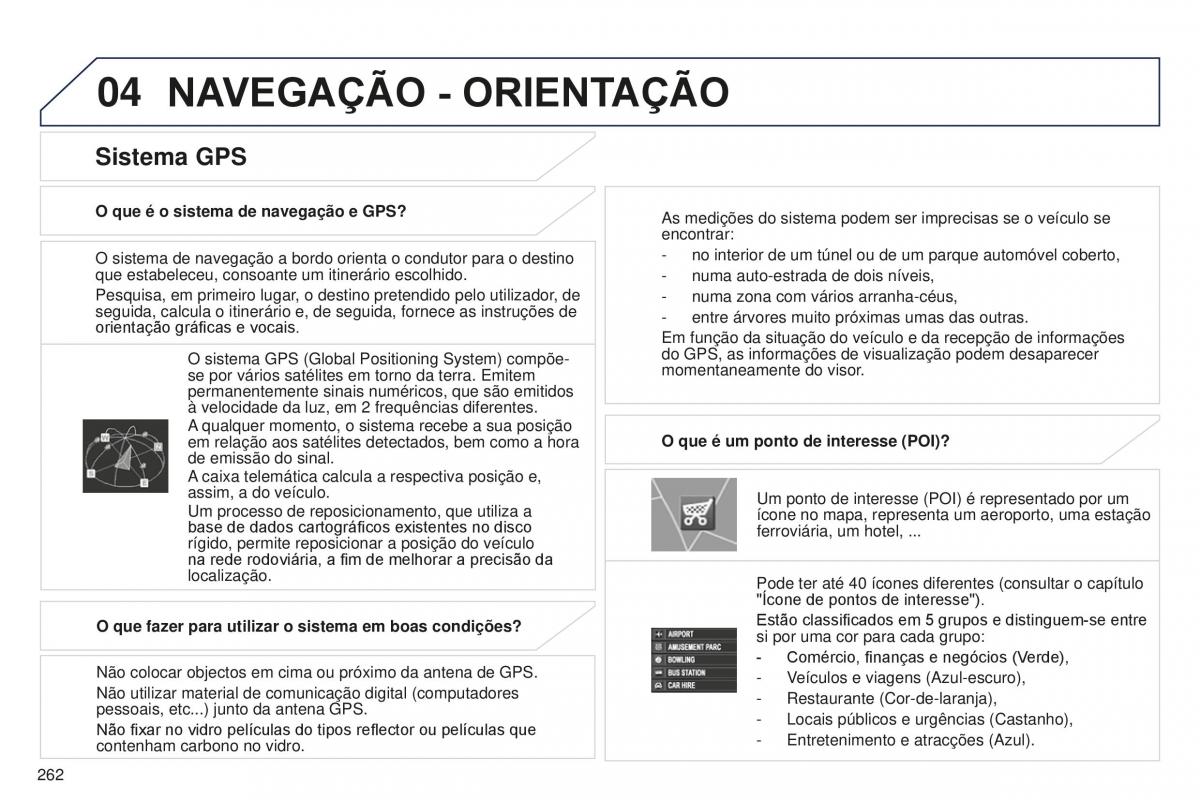 04 NAVEGAÇÃO - ORIENTAÇÃO

Sistema GPS

O que é o sistema de navegação e GPS?

O sistema de navegação a bordo orienta o condutor para o destino que estabeleceu, consoante um itinerário escolhido.

Pesquisa, em primeiro lugar, o destino pretendido pelo utilizador, de seguida, calcula o itinerário e, de seguida, fornece as instruções de orientação gráficas e vocais.

O sistema GPS (Global Positioning System) compõe-se por vários satélites em torno da terra. Emitem permanentemente sinais numéricos, que são emitidos à velocidade da luz, em 2 frequências diferentes.

A qualquer momento, o sistema recebe a sua posição em relação aos satélites detectados, bem como a hora de emissão do sinal.

A caixa telemática calcula a respectiva posição e, assim, a do veículo.

Um processo de reposicionamento, que utiliza a base de dados cartográficos existentes no disco rígido, permite reposicionar a posição do veículo na rede rodoviária, a fim de melhorar a precisão da localização.

O que fazer para utilizar o sistema em boas condições?

Não colocar objectos em cima ou próximo da antena de GPS.

Não utilizar material de comunicação digital (computadores pessoais, etc...) junto da antena GPS.

Não fixar no vidro películas do tipos reflector ou películas que contenham carbono no vidro.

As medições do sistema podem ser imprecisas se o veículo se encontrar:
- no interior de um túnel ou de um parque automóvel coberto,
- numa auto-estrada de dois níveis,
- numa zona com vários arranha-céus,
- entre árvores muito próximas umas das outras.

Em função da situação do veículo e da recepção de informações do GPS, as informações de visualização podem desaparecer momentaneamente do visor.

O que é um ponto de interesse (POI)?

Um ponto de interesse (POI) é representado por um ícone no mapa, representa um aeroporto, uma estação ferroviária, um hotel, ...

AIRPORT
AMUSEMENT PARC
BOWLING
BUS STATION
CAR HIRE

Pode ter até 40 ícones diferentes (consultar o capítulo "Ícone de pontos de interesse").

Estão classificados em 5 grupos e distinguem-se entre si por uma cor para cada grupo:
- Comércio, finanças e negócios (Verde),
- Veículos e viagens (Azul-escuro),
- Restaurante (Cor-de-laranja),
- Locais públicos e urgências (Castanho),
- Entretenimento e atracções (Azul).

262